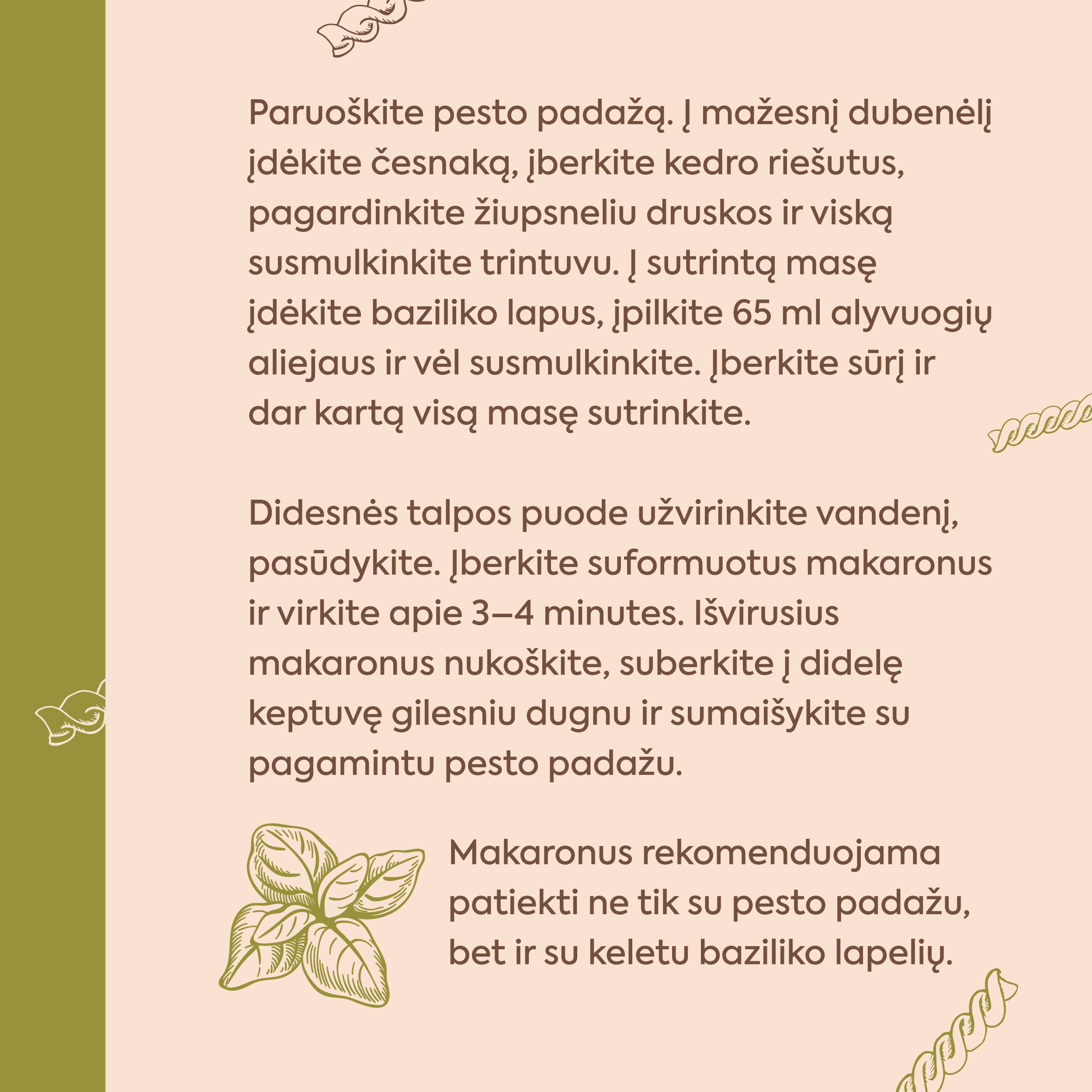 Paruoškite pesto padažą. Į mažesnį dubenėlį įdėkite česnaką, įberkite kedro riešutus, pagardinkite žiupsneliu druskos ir viską susmulkinkite trintuvu. Į sutrintą masę įdėkite baziliko lapus, įpilkite 65 ml alyvuogių aliejaus ir vėl susmulkinkite. Įberkite sūrį ir dar kartą visą masę sutrinkite.

Didesnės talpos puode užvirinkite vandenį, pasūdykite. Įberkite suformuotus makaronus ir virkite apie 3–4 minutes. Išvirusius makaronus nukoškite, suberkite į didelę keptuvę gilesniu dugnu ir sumaišykite su pagamintu pesto padažu.

Makaronus rekomenduojama patiekti ne tik su pesto padažu, bet ir su keletu baziliko lapelių.